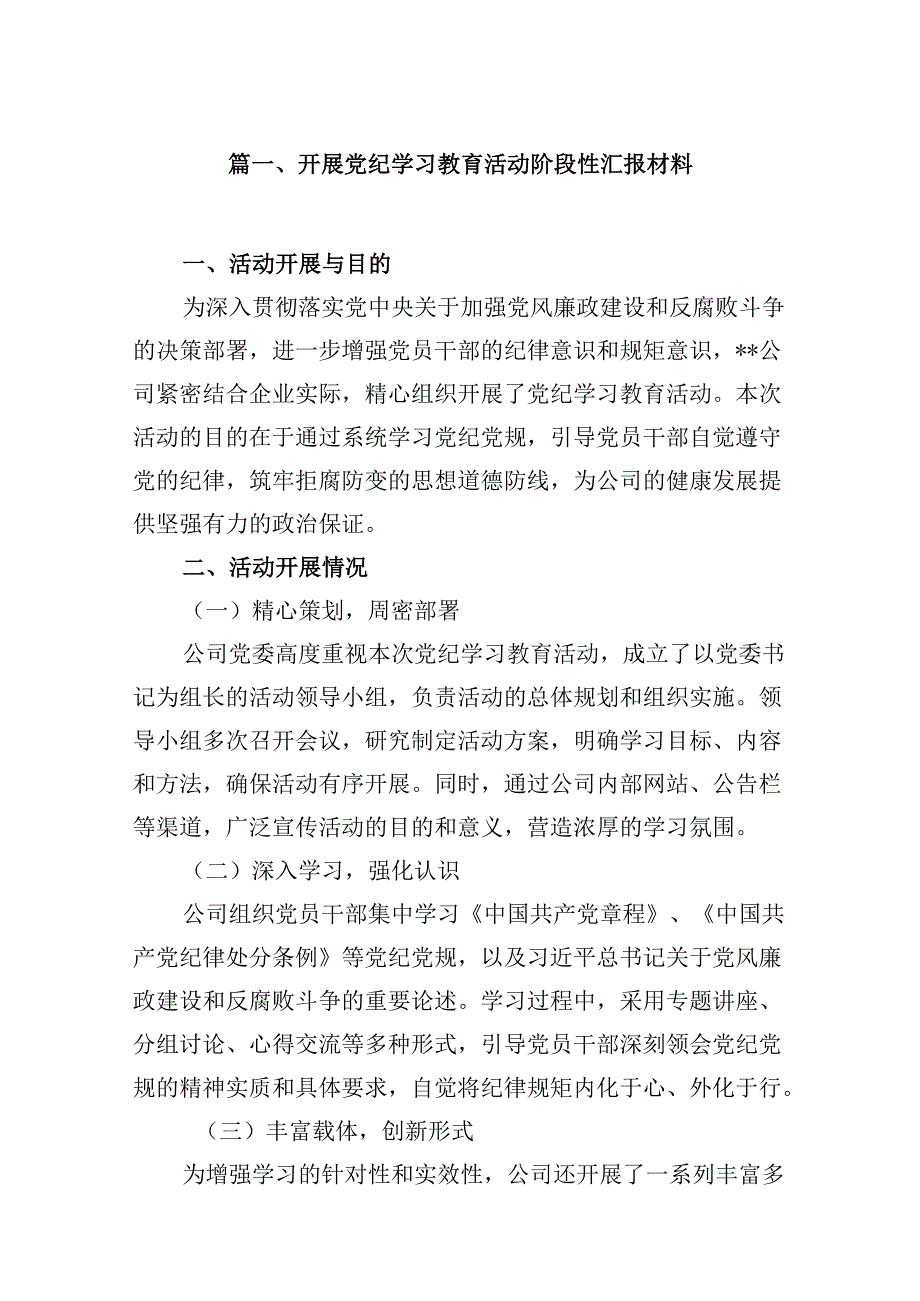 篇一、开展党纪学习教育活动阶段性汇报材料

一、活动开展与目的

为深入贯彻落实党中央关于加强党风廉政建设和反腐败斗争的决策部署，进一步增强党员干部的纪律意识和规矩意识，**公司紧密结合企业实际，精心组织开展了党纪学习教育活动。本次活动的目的在于通过系统学习党纪党规，引导党员干部自觉遵守党的纪律，筑牢拒腐防变的思想道德防线，为公司的健康发展提供坚强有力的政治保证。

二、活动开展情况

（一）精心策划，周密部署

公司党委高度重视本次党纪学习教育活动，成立了以党委书记为组长的活动领导小组，负责活动的总体规划和组织实施。领导小组多次召开会议，研究制定活动方案，明确学习目标、内容和方法，确保活动有序开展。同时，通过公司内部网站、公告栏等渠道，广泛宣传活动的目的和意义，营造浓厚的学习氛围。

（二）深入学习，强化认识

公司组织党员干部集中学习《中国共产党章程》、《中国共产党纪律处分条例》等党纪党规，以及习近平总书记关于党风廉政建设和反腐败斗争的重要论述。学习过程中，采用专题讲座、分组讨论、心得交流等多种形式，引导党员干部深刻领会党纪党规的精神实质和具体要求，自觉将纪律规矩内化于心、外化于行。

（三）丰富载体，创新形式

为增强学习的针对性和实效性，公司还开展了一系列丰富多